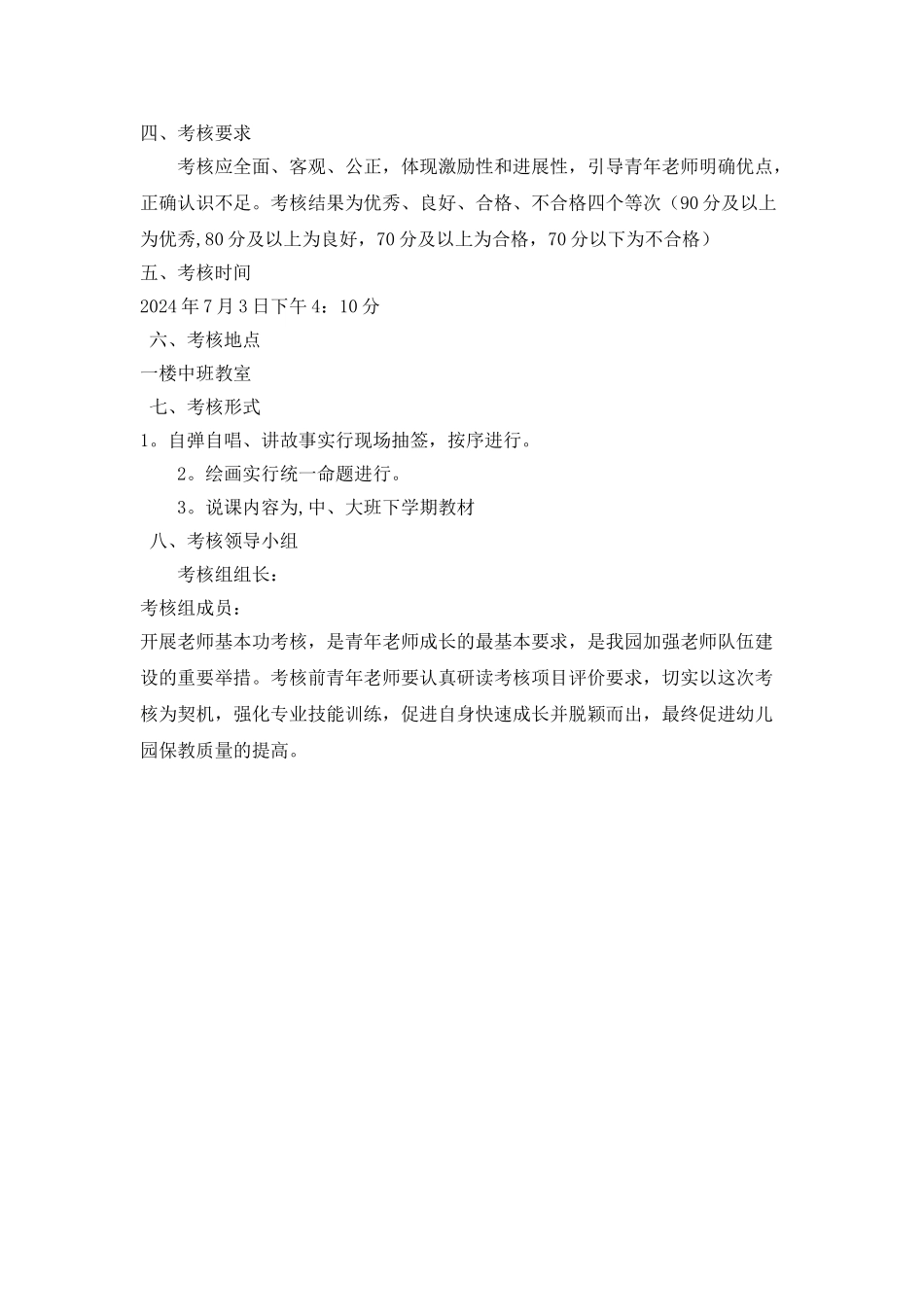 四、考核要求

考核应全面、客观、公正，体现激励性和进展性，引导青年老师明确优点，正确认识不足。考核结果为优秀、良好、合格、不合格四个等次（90分及以上为优秀,80分及以上为良好，70分及以上为合格，70分以下为不合格）

五、考核时间

2024年7月3日下午4：10分

六、考核地点

一楼中班教室

七、考核形式

1。自弹自唱、讲故事实行现场抽签，按序进行。

2。绘画实行统一命题进行。

3。说课内容为,中、大班下学期教材

八、考核领导小组

考核组组长：

考核组成员：

开展老师基本功考核，是青年老师成长的最基本要求，是我园加强老师队伍建设的重要举措。考核前青年老师要认真研读考核项目评价要求，切实以这次考核为契机，强化专业技能训练，促进自身快速成长并脱颖而出，最终促进幼儿园保教质量的提高。